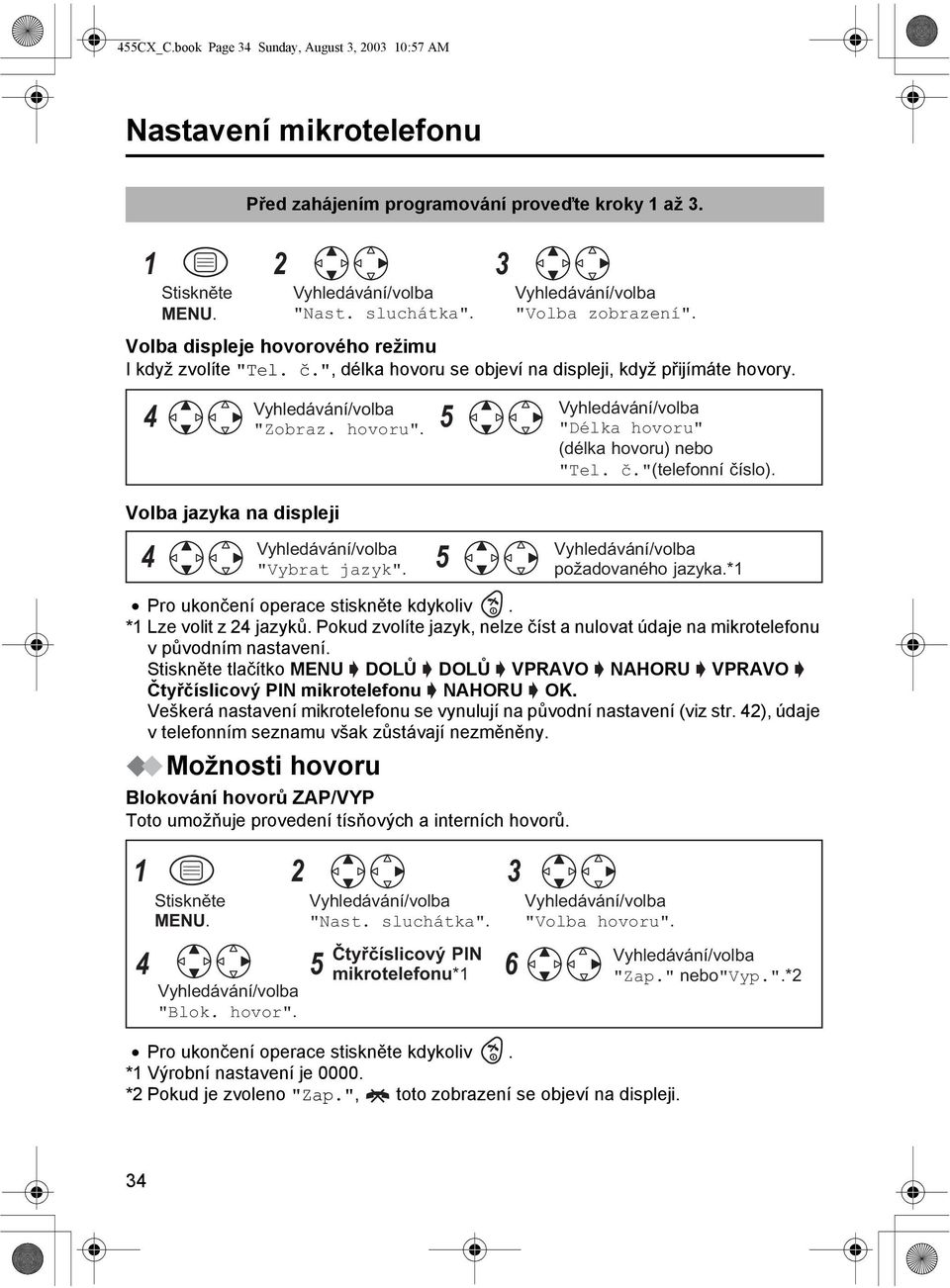 455CX_C.book Page 34 Sunday, August 3, 2003 10:57 AM

Nastavení mikrotelefonu

Před zahájením programování proveďte kroky 1 až 3.

1 Stiskněte MENU.

2 Vyhledávání/volba "Nast. sluchátka".

3 Vyhledávání/volba "Volba zobrazení".

Volba displeje hovorového režimu

I když zvolíte "Tel. č.", délka hovoru se objeví na displeji, když přijímáte hovory.

4 Vyhledávání/volba "Zobraz. hovoru".

5 Vyhledávání/volba "Délka hovoru" (délka hovoru) nebo "Tel. č."(telefonní číslo).

Volba jazyka na displeji

4 Vyhledávání/volba "Vybrat jazyk".

5 Vyhledávání/volba požadovaného jazyka.*1

• Pro ukončení operace stiskněte kdykoliv .

*1 Lze volit z 24 jazyků. Pokud zvolíte jazyk, nelze číst a nulovat údaje na mikrotelefonu v původním nastavení.
Stiskněte tlačítko MENU ➧ DOLŮ ➧ DOLŮ ➧ VPRAVO ➧ NAHORU ➧ VPRAVO ➧ Čtyřčíslicový PIN mikrotelefonu ➧ NAHORU ➧ OK.
Veškerá nastavení mikrotelefonu se vynulují na původní nastavení (viz str. 42), údaje v telefonním seznamu však zůstávají nezměněny.

Možnosti hovoru

Blokování hovorů ZAP/VYP

Toto umožňuje provedení tísňových a interních hovorů.

1 Stiskněte MENU.

2 Vyhledávání/volba "Nast. sluchátka".

3 Vyhledávání/volba "Volba hovoru".

4 Vyhledávání/volba "Blok. hovor".

5 Čtyřčíslicový PIN mikrotelefonu*1

6 Vyhledávání/volba "Zap." nebo"Vyp.".*2

• Pro ukončení operace stiskněte kdykoliv .

*1 Výrobní nastavení je 0000.

*2 Pokud je zvoleno "Zap.", toto zobrazení se objeví na displeji.

34